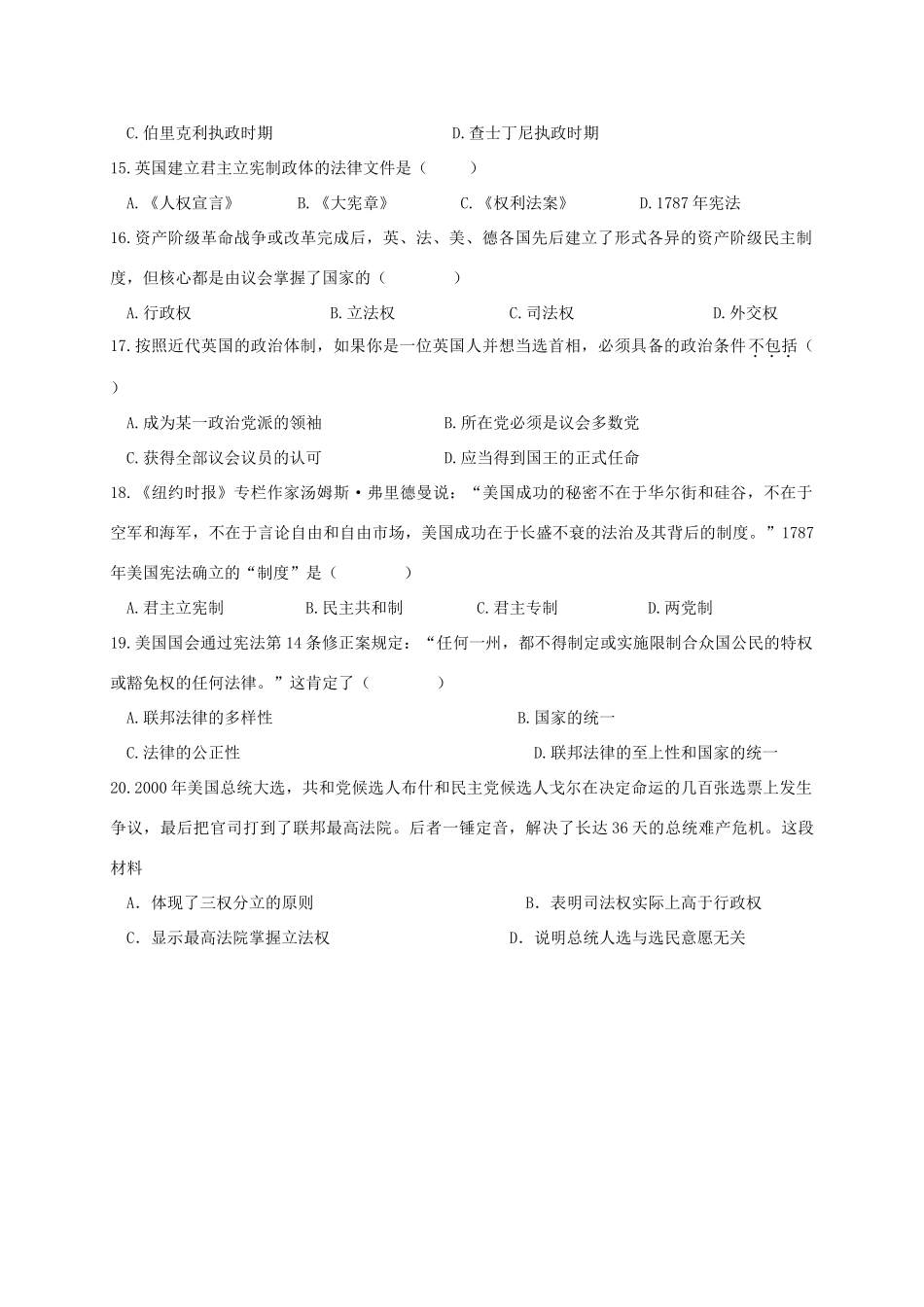 C.伯里克利执政时期　D.查士丁尼执政时期

15.英国建立君主立宪制政体的法律文件是（　）

A.《人权宣言》　B.《大宪章》　C.《权利法案》　D.1787年宪法

16.资产阶级革命战争或改革完成后，英、法、美、德各国先后建立了形式各异的资产阶级民主制度，但核心都是由议会掌握了国家的（　）

A.行政权　B.立法权　C.司法权　D.外交权

17.按照近代英国的政治体制，如果你是一位英国人并想当选首相，必须具备的政治条件不包括（　）

A.成为某一政治党派的领袖　B.所在党必须是议会多数党

C.获得全部议会议员的认可　D.应当得到国王的正式任命

18.《纽约时报》专栏作家汤姆斯·弗里德曼说：“美国成功的秘密不在于华尔街和硅谷，不在于空军和海军，不在于言论自由和自由市场，美国成功在于长盛不衰的法治及其背后的制度。”1787年美国宪法确立的“制度”是（　）

A.君主立宪制　B.民主共和制　C.君主专制　D.两党制

19.美国国会通过宪法第14条修正案规定：“任何一州，都不得制定或实施限制合众国公民的特权或豁免权的任何法律。”这肯定了（　）

A.联邦法律的多样性　B.国家的统一

C.法律的公正性　D.联邦法律的至上性和国家的统一

20.2000年美国总统大选，共和党候选人布什和民主党候选人戈尔在决定命运的几百张选票上发生争议，最后把官司打到了联邦最高法院。后者一锤定音，解决了长达36天的总统难产危机。这段材料

A．体现了三权分立的原则　B．表明司法权实际上高于行政权

C．显示最高法院掌握立法权　D．说明总统人选与选民意愿无关